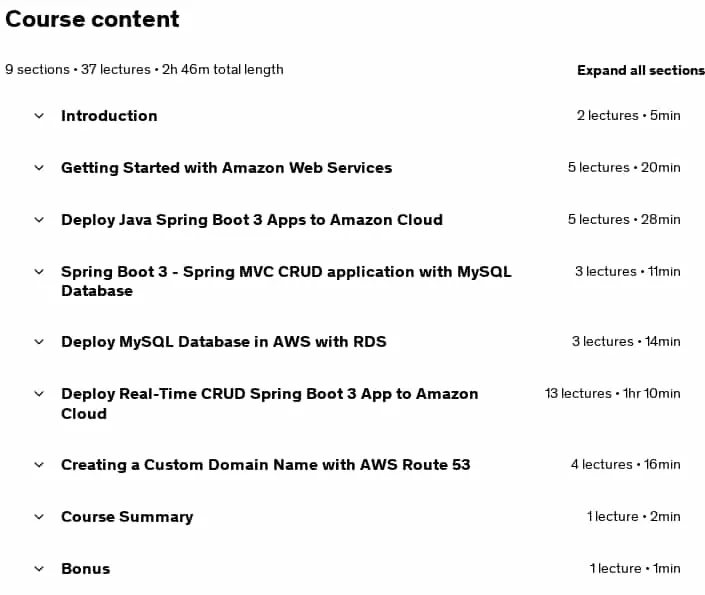 Course content

9 sections • 37 lectures • 2h 46m total length

Expand all sections

Introduction 2 lectures • 5min

Getting Started with Amazon Web Services 5 lectures • 20min

Deploy Java Spring Boot 3 Apps to Amazon Cloud 5 lectures • 28min

Spring Boot 3 - Spring MVC CRUD application with MySQL Database 3 lectures • 11min

Deploy MySQL Database in AWS with RDS 3 lectures • 14min

Deploy Real-Time CRUD Spring Boot 3 App to Amazon Cloud 13 lectures • 1hr 10min

Creating a Custom Domain Name with AWS Route 53 4 lectures • 16min

Course Summary 1 lecture • 2min

Bonus 1 lecture • 1min